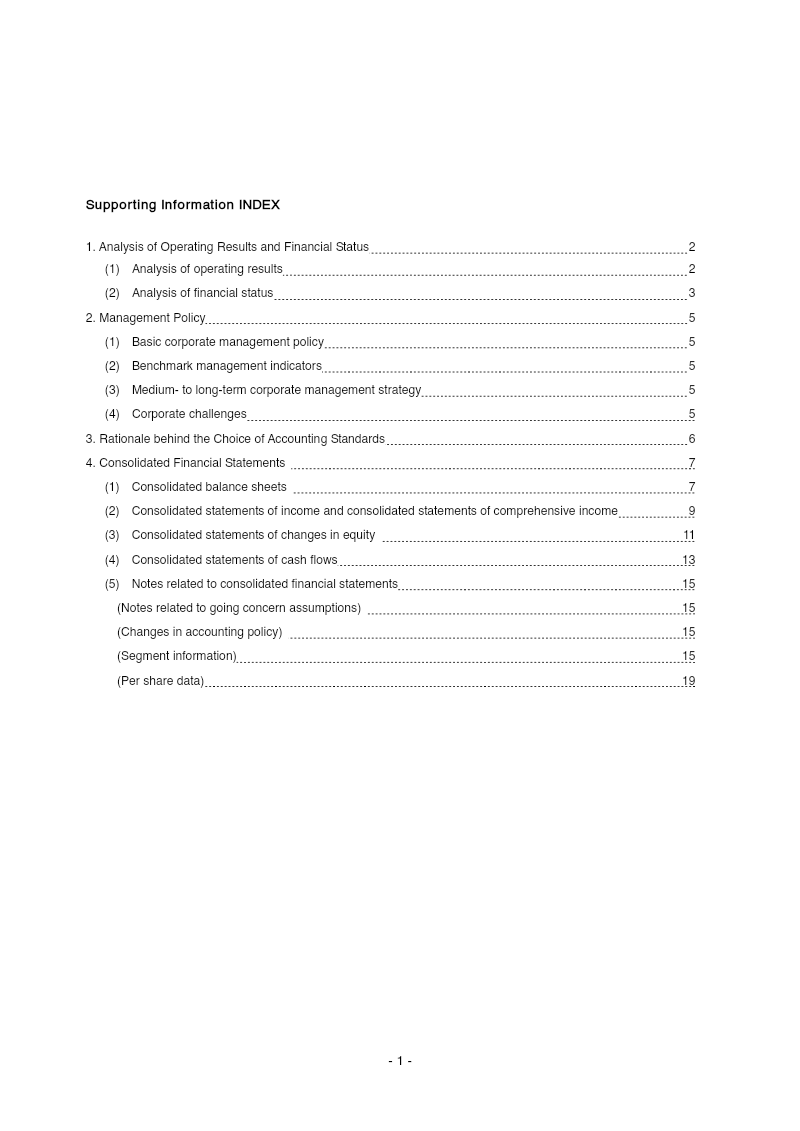 Supporting Information INDEX

1. Analysis of Operating Results and Financial Status 2
(1) Analysis of operating results 2
(2) Analysis of financial status 3
2. Management Policy 5
(1) Basic corporate management policy 5
(2) Benchmark management indicators 5
(3) Medium- to long-term corporate management strategy 5
(4) Corporate challenges 5
3. Rationale behind the Choice of Accounting Standards 6
4. Consolidated Financial Statements 7
(1) Consolidated balance sheets 7
(2) Consolidated statements of income and consolidated statements of comprehensive income 9
(3) Consolidated statements of changes in equity 11
(4) Consolidated statements of cash flows 13
(5) Notes related to consolidated financial statements 15
(Notes related to going concern assumptions) 15
(Changes in accounting policy) 15
(Segment information) 15
(Per share data) 19

- 1 -